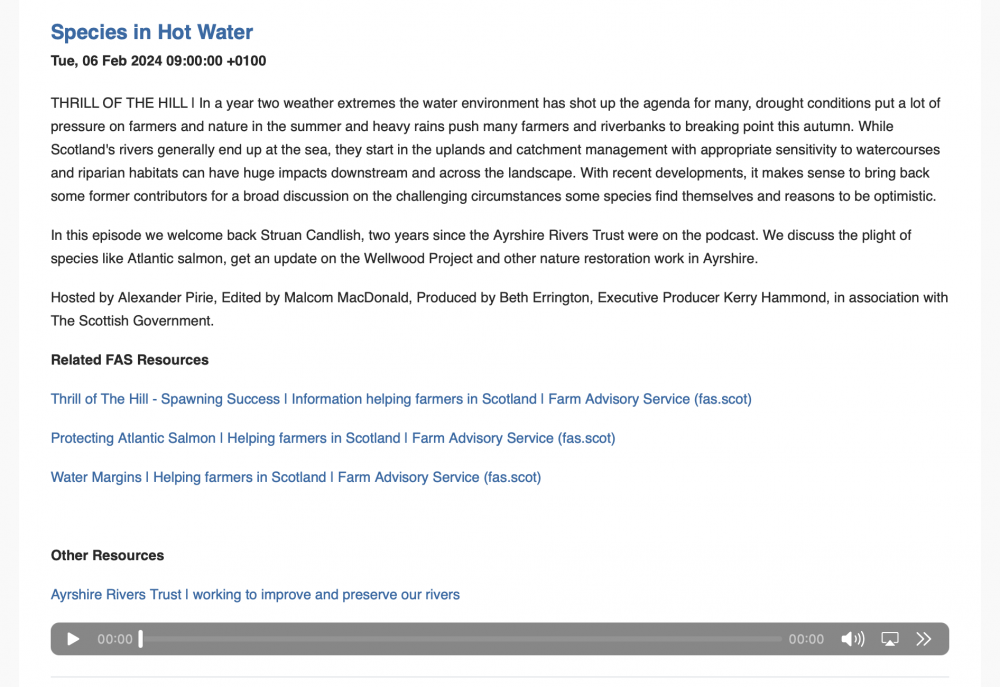 Species in Hot Water

Tue, 06 Feb 2024 09:00:00 +0100

THRILL OF THE HILL | In a year two weather extremes the water environment has shot up the agenda for many, drought conditions put a lot of pressure on farmers and nature in the summer and heavy rains push many farmers and riverbanks to breaking point this autumn. While Scotland's rivers generally end up at the sea, they start in the uplands and catchment management with appropriate sensitivity to watercourses and riparian habitats can have huge impacts downstream and across the landscape. With recent developments, it makes sense to bring back some former contributors for a broad discussion on the challenging circumstances some species find themselves and reasons to be optimistic.

In this episode we welcome back Struan Candlish, two years since the Ayrshire Rivers Trust were on the podcast. We discuss the plight of species like Atlantic salmon, get an update on the Wellwood Project and other nature restoration work in Ayrshire.

Hosted by Alexander Pirie, Edited by Malcom MacDonald, Produced by Beth Errington, Executive Producer Kerry Hammond, in association with The Scottish Government.

Related FAS Resources

Thrill of The Hill - Spawning Success | Information helping farmers in Scotland | Farm Advisory Service (fas.scot)

Protecting Atlantic Salmon | Helping farmers in Scotland | Farm Advisory Service (fas.scot)

Water Margins | Helping farmers in Scotland | Farm Advisory Service (fas.scot)

Other Resources

Ayrshire Rivers Trust | working to improve and preserve our rivers

00:00 00:00